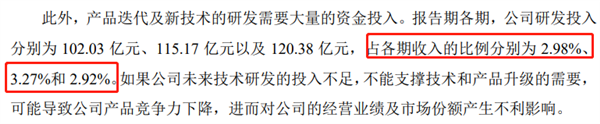 此外，产品迭代及新技术的研发需要大量的资金投入。报告期各期，公司研发投入分别为 102.03 亿元、115.17 亿元以及 120.38 亿元，占各期收入的比例分别为 2.98%、3.27%和 2.92%。如果公司未来技术研发的投入不足，不能支撑技术和产品升级的需要，可能导致公司产品竞争力下降，进而对公司的经营业绩及市场份额产生不利影响。